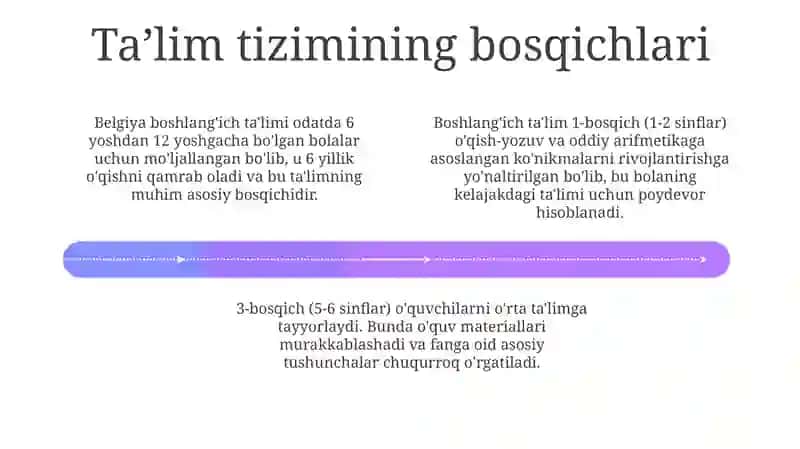 Ta’lim tizimining bosqichlari

Belgiya boshlang'ich ta'limi odatda 6 yoshdan 12 yoshgacha bo'lgan bolalar uchun mo'ljallangan bo'lib, u 6 yillik o'qishni qamrab oladi va bu ta'limning muhim asosiy bosqichidir.

Boshlang'ich ta'lim 1-bosqich (1-2 sinflar) o'qish-yozuv va oddiy arifmetikaga asoslangan ko'nikmalarni rivojlantirishga yo'naltirilgan bo'lib, bu bolaning kelajakdagi ta'limi uchun poydevor hisoblanadi.

3-bosqich (5-6 sinflar) o'quvchilarni o'rta ta'limga tayyorlaydi. Bunda o'quv materiallari murakkablashadi va fanga oid asosiy tushunchalar chuqurroq o'rgatiladi.